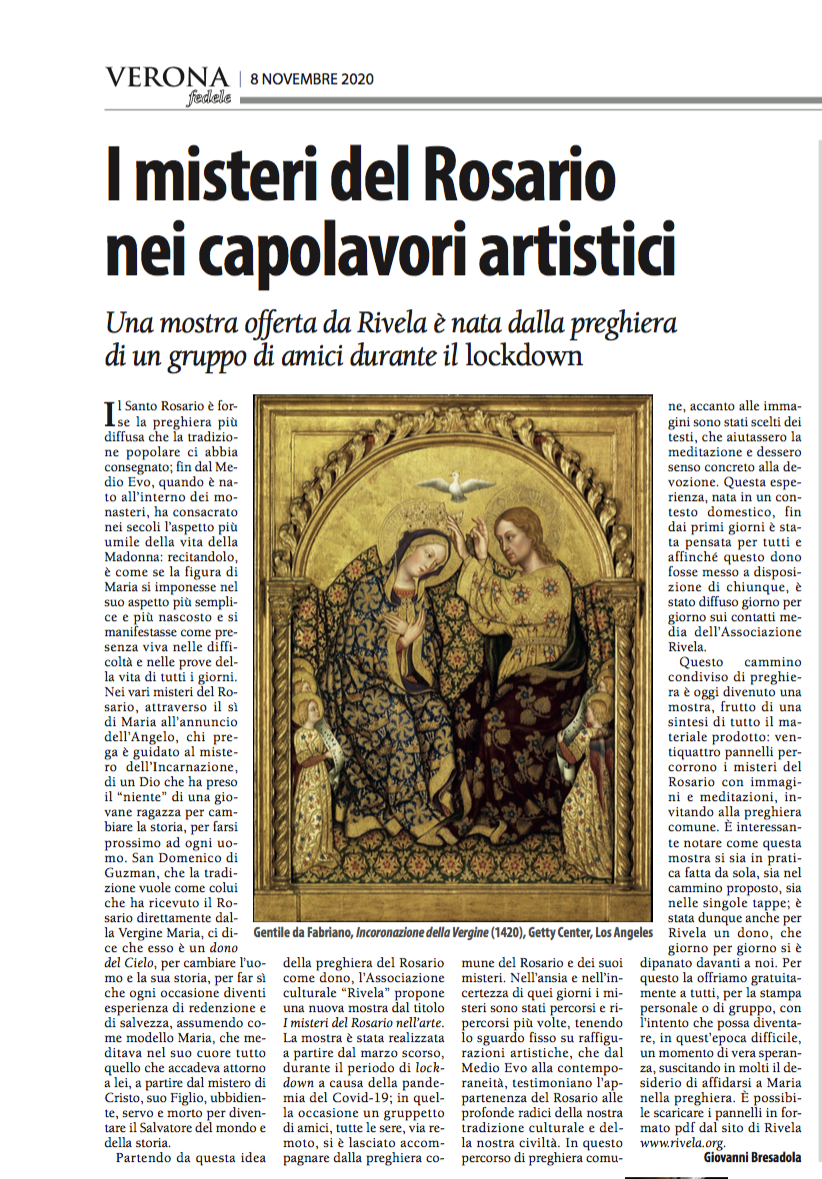 VERONA fedele | 8 NOVEMBRE 2020

I misteri del Rosario nei capolavori artistici

Una mostra offerta da Rivela è nata dalla preghiera di un gruppo di amici durante il lockdown

Il Santo Rosario è forse la preghiera più diffusa che la tradizione popolare ci abbia consegnato; fin dal Medio Evo, quando è nato all'interno dei monasteri, ha consacrato nei secoli l'aspetto più umile della vita della Madonna: recitandolo, è come se la figura di Maria si imponesse nel suo aspetto più semplice e più nascosto e si manifestasse come presenza viva nelle difficoltà e nelle prove della vita di tutti i giorni. Nei vari misteri del Rosario, attraverso il sì di Maria all'annuncio dell'Angelo, chi prega è guidato al mistero dell'Incarnazione, di un Dio che ha preso il "niente" di una giovane ragazza per cambiare la storia, per farsi prossimo ad ogni uomo. San Domenico di Guzman, che la tradizione vuole come colui che ha ricevuto il Rosario direttamente dalla Vergine Maria, ci dice che esso è un dono del Cielo, per cambiare l'uomo e la sua storia, per far sì che ogni occasione diventi esperienza di redenzione e di salvezza, assumendo come modello Maria, che meditava nel suo cuore tutto quello che accadeva attorno a lei, a partire dal mistero di Cristo, suo Figlio, ubbidiente, servo e morto per diventare il Salvatore del mondo e della storia.

Partendo da questa idea della preghiera del Rosario come dono, l'Associazione culturale "Rivela" propone una nuova mostra dal titolo I misteri del Rosario nell'arte. La mostra è stata realizzata a partire dal marzo scorso, durante il periodo di lockdown a causa della pandemia del Covid-19; in quella occasione un gruppetto di amici, tutte le sere, via remoto, si è lasciato accompagnare dalla preghiera comune del Rosario e dei suoi misteri. Nell'ansia e nell'incertezza di quei giorni i misteri sono stati percorsi e ripercorsi più volte, tenendo lo sguardo fisso su raffigurazioni artistiche, che dal Medio Evo alla contemporaneità, testimoniano l'appartenenza del Rosario alle profonde radici della nostra tradizione culturale e della nostra civiltà. In questo percorso di preghiera comune, accanto alle immagini sono stati scelti dei testi, che aiutassero la meditazione e dessero senso concreto alla devozione. Questa esperienza, nata in un contesto domestico, fin dai primi giorni è stata pensata per tutti e affinché questo dono fosse messo a disposizione di chiunque, è stato diffuso giorno per giorno sui contatti media dell'Associazione Rivela.

Questo cammino condiviso di preghiera è oggi divenuto una mostra, frutto di una sintesi di tutto il materiale prodotto: ventiquattro pannelli percorrono i misteri del Rosario con immagini e meditazioni, invitando alla preghiera comune. È interessante notare come questa mostra si sia in pratica fatta da sola, sia nel cammino proposto, sia nelle singole tappe; è stata dunque anche per Rivela un dono, che giorno per giorno si è dipanato davanti a noi. Per questo la offriamo gratuitamente a tutti, per la stampa personale o di gruppo, con l'intento che possa diventare, in quest'epoca difficile, un momento di vera speranza, suscitando in molti il desiderio di affidarsi a Maria nella preghiera. È possibile scaricare i pannelli in formato pdf dal sito di Rivela www.rivela.org.

Giovanni Bresadola

Gentile da Fabriano, Incoronazione della Vergine (1420), Getty Center, Los Angeles